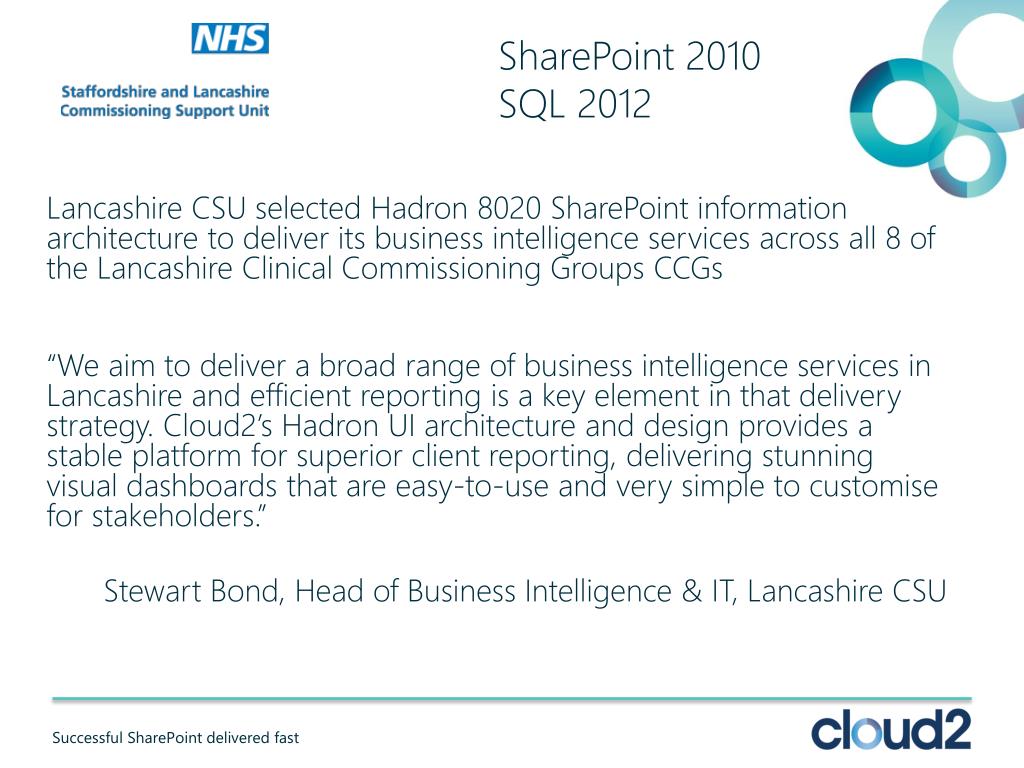 NHS
Staffordshire and Lancashire
Commissioning Support Unit

SharePoint 2010
SQL 2012

Lancashire CSU selected Hadron 8020 SharePoint information architecture to deliver its business intelligence services across all 8 of the Lancashire Clinical Commissioning Groups CCGs

"We aim to deliver a broad range of business intelligence services in Lancashire and efficient reporting is a key element in that delivery strategy. Cloud2's Hadron UI architecture and design provides a stable platform for superior client reporting, delivering stunning visual dashboards that are easy-to-use and very simple to customise for stakeholders."

Stewart Bond, Head of Business Intelligence & IT, Lancashire CSU

Successful SharePoint delivered fast

cloud2